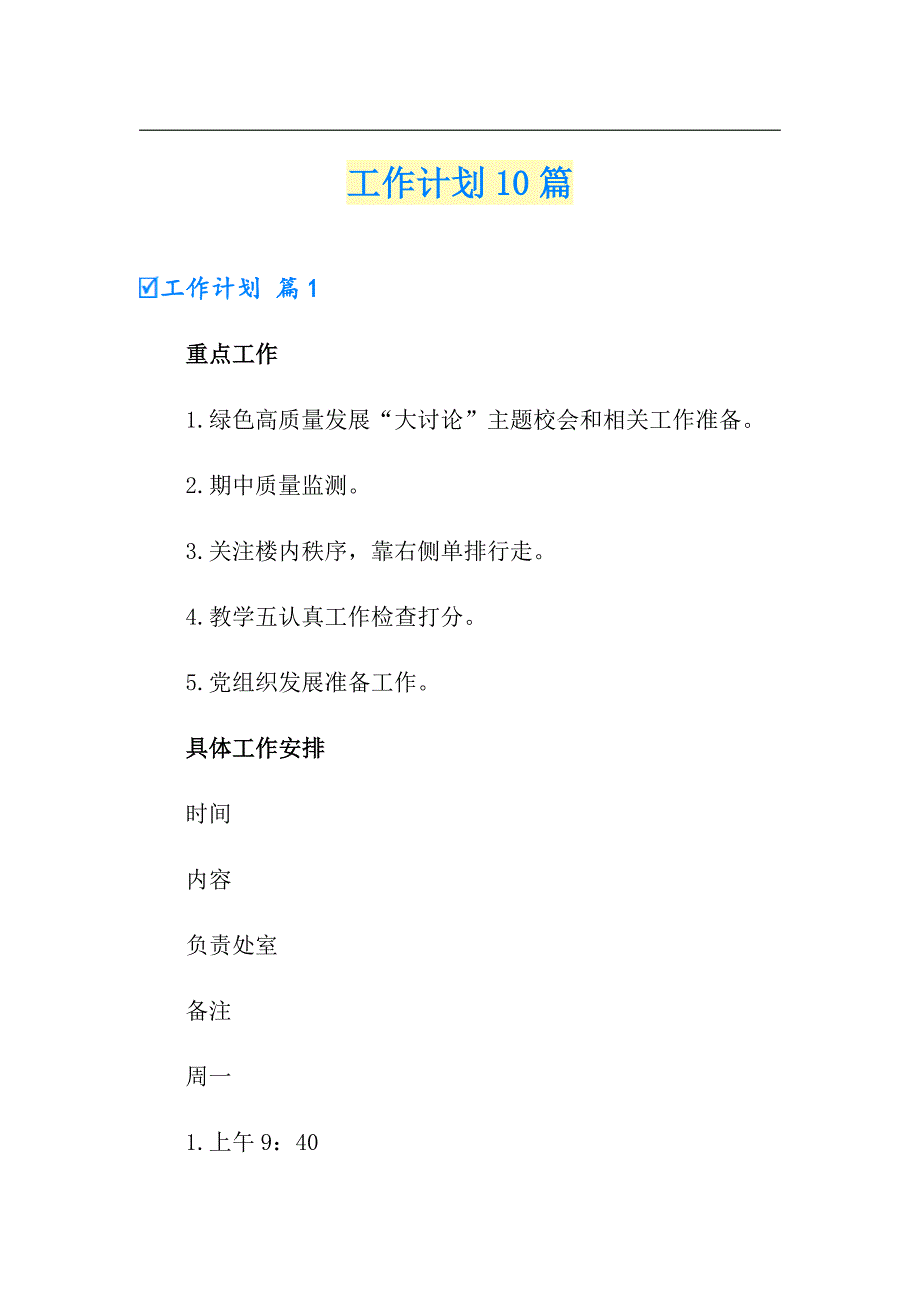 工作计划10篇

☑工作计划 篇1

重点工作

1.绿色高质量发展“大讨论”主题校会和相关工作准备。

2.期中质量监测。

3.关注楼内秩序，靠右侧单排行走。

4.教学五认真工作检查打分。

5.党组织发展准备工作。

具体工作安排

时间

内容

负责处室

备注

周一

1.上午9：40